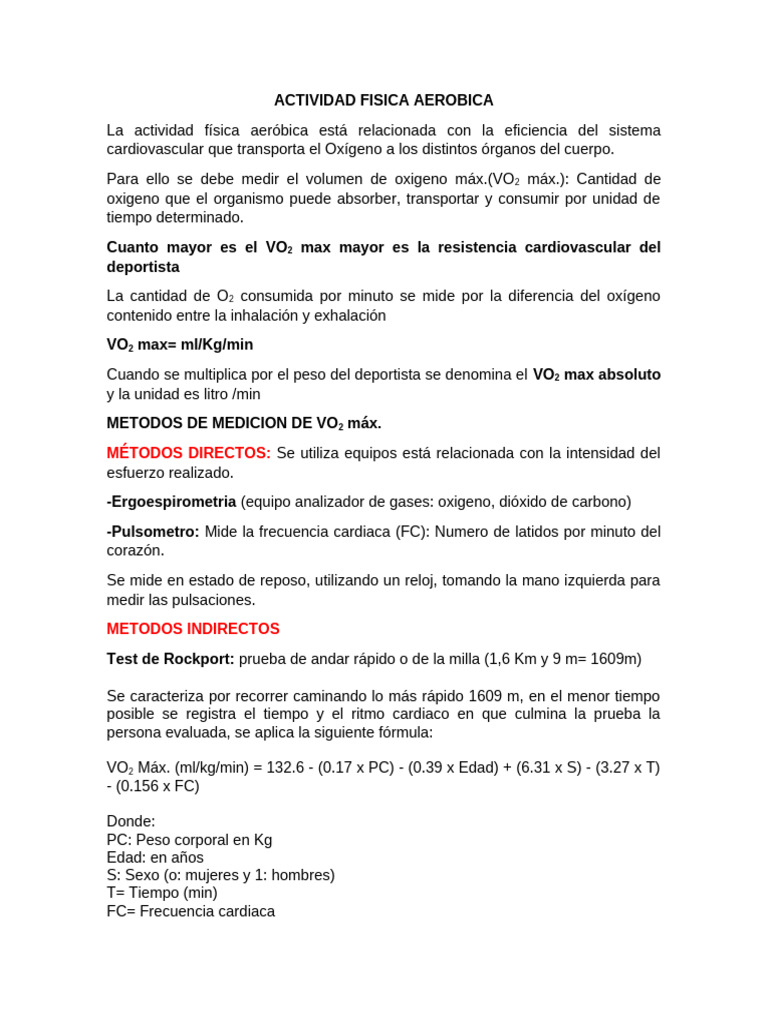 ACTIVIDAD FISICA AEROBICA

La actividad física aeróbica está relacionada con la eficiencia del sistema cardiovascular que transporta el Oxígeno a los distintos órganos del cuerpo.

Para ello se debe medir el volumen de oxigeno máx.($VO_2$ máx.): Cantidad de oxigeno que el organismo puede absorber, transportar y consumir por unidad de tiempo determinado.

Cuanto mayor es el $VO_2$ max mayor es la resistencia cardiovascular del deportista

La cantidad de $O_2$ consumida por minuto se mide por la diferencia del oxígeno contenido entre la inhalación y exhalación

$VO_2$ max= ml/Kg/min

Cuando se multiplica por el peso del deportista se denomina el $VO_2$ max absoluto y la unidad es litro /min

METODOS DE MEDICION DE $VO_2$ máx.

MÉTODOS DIRECTOS: Se utiliza equipos está relacionada con la intensidad del esfuerzo realizado.

-Ergoespirometria (equipo analizador de gases: oxigeno, dióxido de carbono)

-Pulsometro: Mide la frecuencia cardiaca (FC): Numero de latidos por minuto del corazón.

Se mide en estado de reposo, utilizando un reloj, tomando la mano izquierda para medir las pulsaciones.

METODOS INDIRECTOS

Test de Rockport: prueba de andar rápido o de la milla (1,6 Km y 9 m= 1609m)

Se caracteriza por recorrer caminando lo más rápido 1609 m, en el menor tiempo posible se registra el tiempo y el ritmo cardiaco en que culmina la prueba la persona evaluada, se aplica la siguiente fórmula:

$VO_2$ Máx. (ml/kg/min) = 132.6 - (0.17 x PC) - (0.39 x Edad) + (6.31 x S) - (3.27 x T) - (0.156 x FC)

Donde:
PC: Peso corporal en Kg
Edad: en años
S: Sexo (o: mujeres y 1: hombres)
T= Tiempo (min)
FC= Frecuencia cardiaca